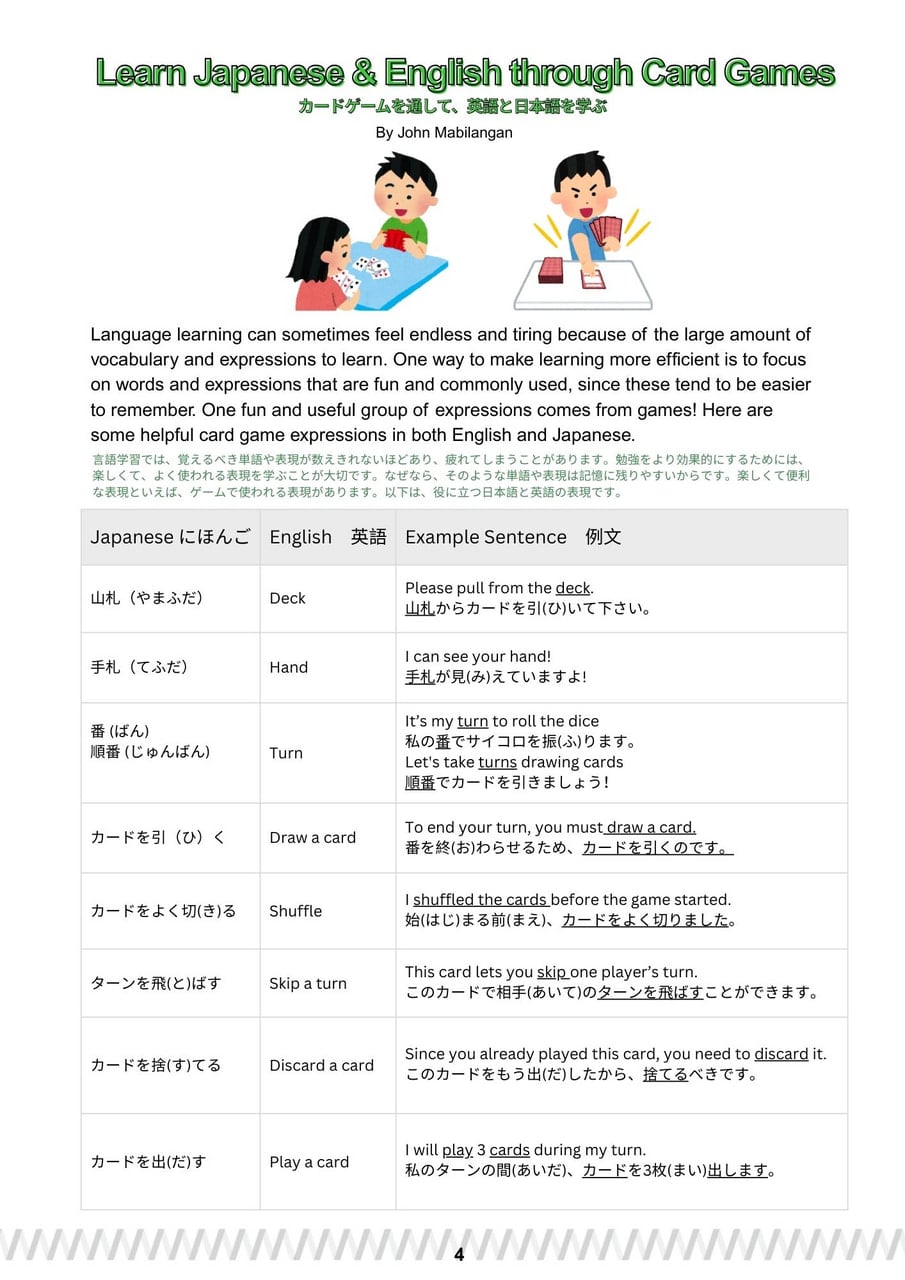 Learn Japanese & English through Card Games

カードゲームを通して、英語と日本語を学ぶ

By John Mabilangan

Language learning can sometimes feel endless and tiring because of the large amount of vocabulary and expressions to learn. One way to make learning more efficient is to focus on words and expressions that are fun and commonly used, since these tend to be easier to remember. One fun and useful group of expressions comes from games! Here are some helpful card game expressions in both English and Japanese.

言語学習では、覚えるべき単語や表現が数えきれないほどあり、疲れてしまうことがあります。勉強をより効果的にするためには、楽しくて、よく使われる表現を学ぶことが大切です。なぜなら、そのような単語や表現は記憶に残りやすいからです。楽しくて便利な表現といえば、ゲームで使われる表現があります。以下は、役に立つ日本語と英語の表現です。

| Japanese にほんご | English 英語 | Example Sentence 例文 |
|---|---|---|
| 山札（やまふだ） | Deck | Please pull from the deck. 山札からカードを引(ひ)いて下さい。 |
| 手札（てふだ） | Hand | I can see your hand! 手札が見(み)えていますよ! |
| 番 (ばん) 順番 (じゅんばん) | Turn | It's my turn to roll the dice 私の番でサイコロを振(ふ)ります。 Let's take turns drawing cards 順番でカードを引きましょう! |
| カードを引（ひ）く | Draw a card | To end your turn, you must draw a card. 番を終(お)わらせるため、カードを引くのです。 |
| カードをよく切(き)る | Shuffle | I shuffled the cards before the game started. 始(はじ)まる前(まえ)、カードをよく切りました。 |
| ターンを飛(と)ばす | Skip a turn | This card lets you skip one player's turn. このカードで相手(あいて)のターンを飛ばすことができます。 |
| カードを捨(す)てる | Discard a card | Since you already played this card, you need to discard it. このカードをもう出(だ)したから、捨てるべきです。 |
| カードを出(だ)す | Play a card | I will play 3 cards during my turn. 私のターンの間(あいだ)、カードを3枚(まい)出します。 |

4